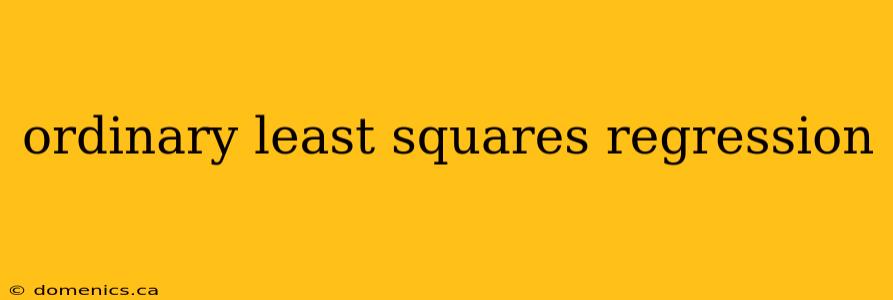 ordinary least squares regression

© domenics.ca